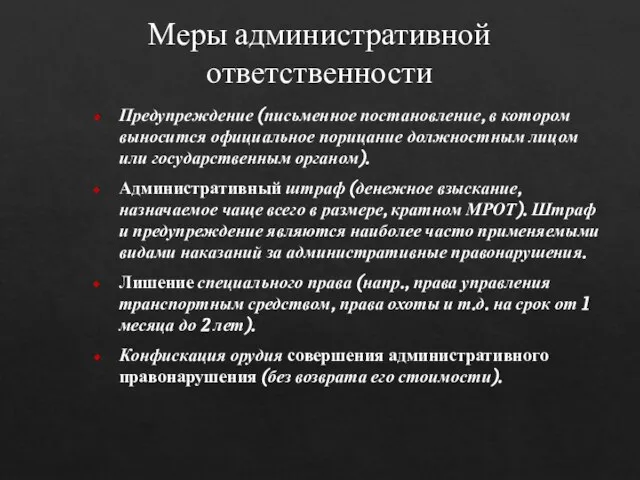 Меры административной ответственности

Предупреждение (письменное постановление, в котором выносится официальное порицание должностным лицом или государственным органом).

Административный штраф (денежное взыскание, назначаемое чаще всего в размере, кратном МРОТ). Штраф и предупреждение являются наиболее часто применяемыми видами наказаний за административные правонарушения.

Лишение специального права (напр., права управления транспортным средством, права охоты и т.д. на срок от 1 месяца до 2 лет).

Конфискация орудия совершения административного правонарушения (без возврата его стоимости).